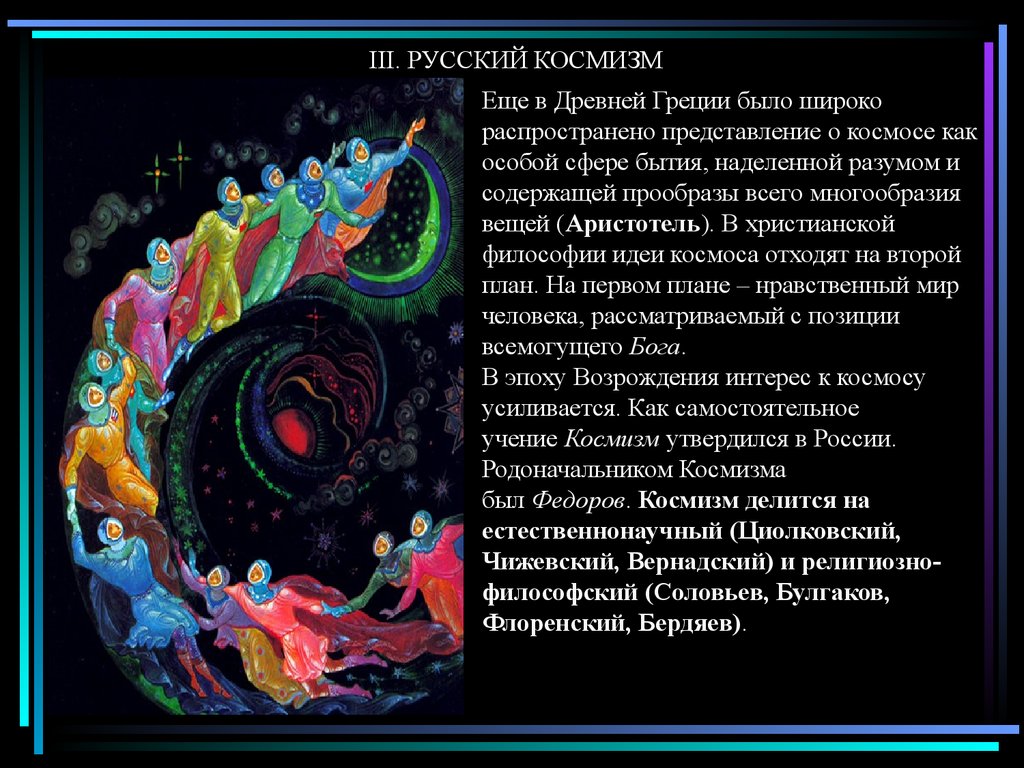 III. РУССКИЙ КОСМИЗМ

Еще в Древней Греции было широко распространено представление о космосе как особой сфере бытия, наделенной разумом и содержащей прообразы всего многообразия вещей (Аристотель). В христианской философии идеи космоса отходят на второй план. На первом плане – нравственный мир человека, рассматриваемый с позиции всемогущего Бога.
В эпоху Возрождения интерес к космосу усиливается. Как самостоятельное учение Космизм утвердился в России. Родоначальником Космизма был Федоров. Космизм делится на естественнонаучный (Циолковский, Чижевский, Вернадский) и религиозно-философский (Соловьев, Булгаков, Флоренский, Бердяев).